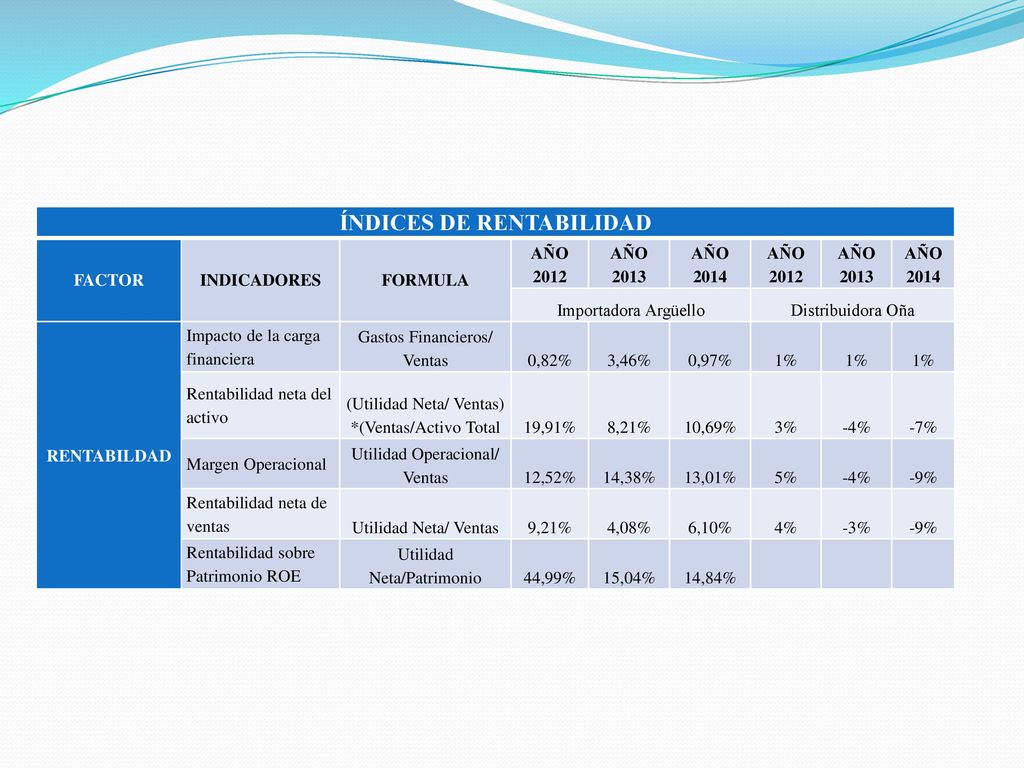 ÍNDICES DE RENTABILIDAD

| FACTOR | INDICADORES | FORMULA | AÑO 2012 | AÑO 2013 | AÑO 2014 | AÑO 2012 | AÑO 2013 | AÑO 2014 |
|---|---|---|---|---|---|---|---|---|
| | | | Importadora Argüello | | | Distribuidora Oña | | |
| RENTABILDAD | Impacto de la carga financiera | Gastos Financieros/ Ventas | 0,82% | 3,46% | 0,97% | 1% | 1% | 1% |
| | Rentabilidad neta del activo | (Utilidad Neta/ Ventas) *(Ventas/Activo Total | 19,91% | 8,21% | 10,69% | 3% | -4% | -7% |
| | Margen Operacional | Utilidad Operacional/ Ventas | 12,52% | 14,38% | 13,01% | 5% | -4% | -9% |
| | Rentabilidad neta de ventas | Utilidad Neta/ Ventas | 9,21% | 4,08% | 6,10% | 4% | -3% | -9% |
| | Rentabilidad sobre Patrimonio ROE | Utilidad Neta/Patrimonio | 44,99% | 15,04% | 14,84% | | | |